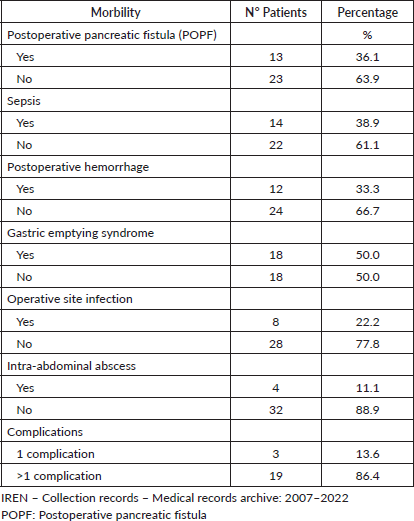 | Morbility | N° Patients | Percentage |
|---|---|---|
| Postoperative pancreatic fistula (POPF) | | % |
| Yes | 13 | 36.1 |
| No | 23 | 63.9 |
| Sepsis | | |
| Yes | 14 | 38.9 |
| No | 22 | 61.1 |
| Postoperative hemorrhage | | |
| Yes | 12 | 33.3 |
| No | 24 | 66.7 |
| Gastric emptying syndrome | | |
| Yes | 18 | 50.0 |
| No | 18 | 50.0 |
| Operative site infection | | |
| Yes | 8 | 22.2 |
| No | 28 | 77.8 |
| Intra-abdominal abscess | | |
| Yes | 4 | 11.1 |
| No | 32 | 88.9 |
| Complications | | |
| 1 complication | 3 | 13.6 |
| >1 complication | 19 | 86.4 |

IREN – Collection records – Medical records archive: 2007–2022
POPF: Postoperative pancreatic fistula